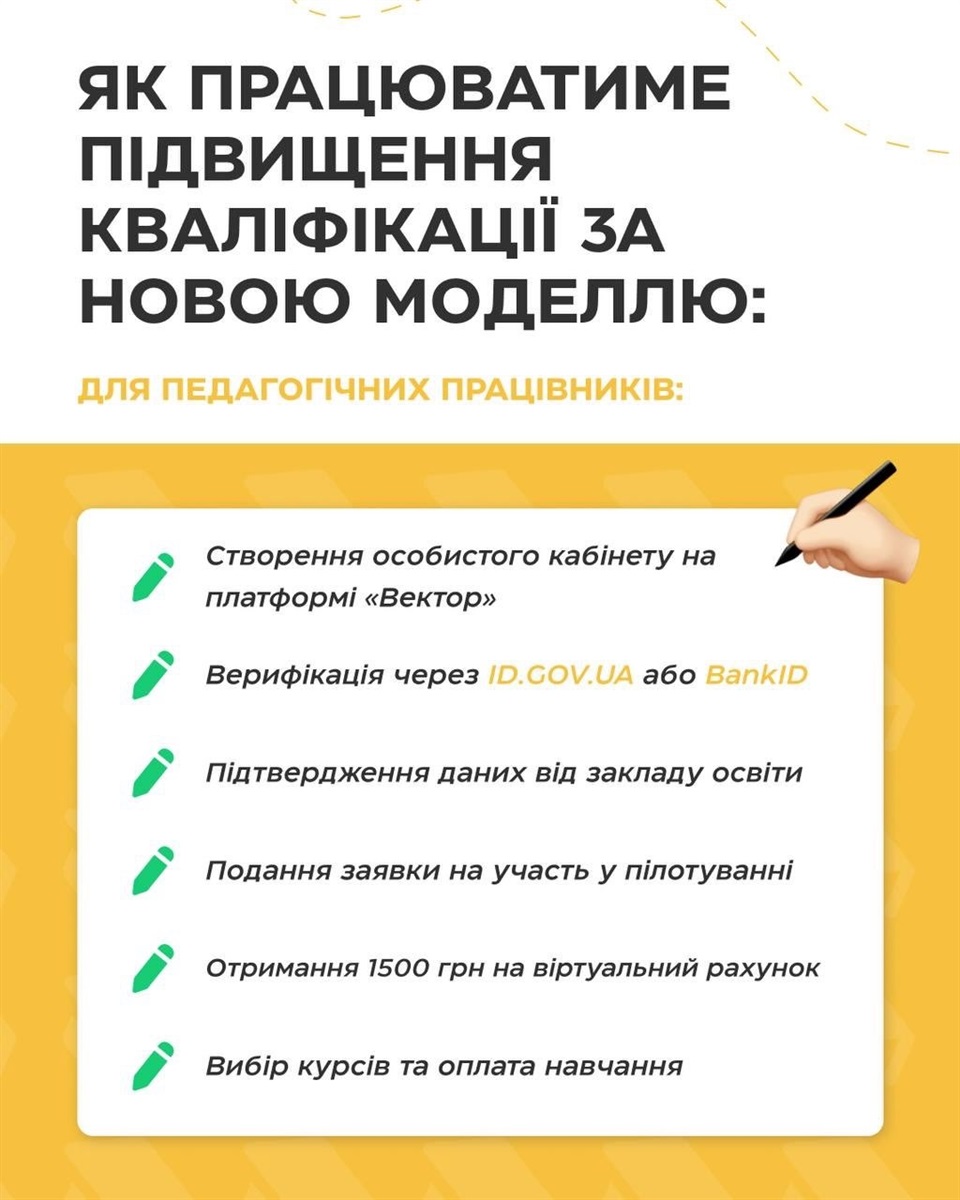 ЯК ПРАЦЮВАТИМЕ ПІДВИЩЕННЯ КВАЛІФІКАЦІЇ ЗА НОВОЮ МОДЕЛЛЮ:

ДЛЯ ПЕДАГОГІЧНИХ ПРАЦІВНИКІВ:

Створення особистого кабінету на платформі «Вектор»

Верифікація через ID.GOV.UA або BankID

Підтвердження даних від закладу освіти

Подання заявки на участь у пілотуванні

Отримання 1500 грн на віртуальний рахунок

Вибір курсів та оплата навчання